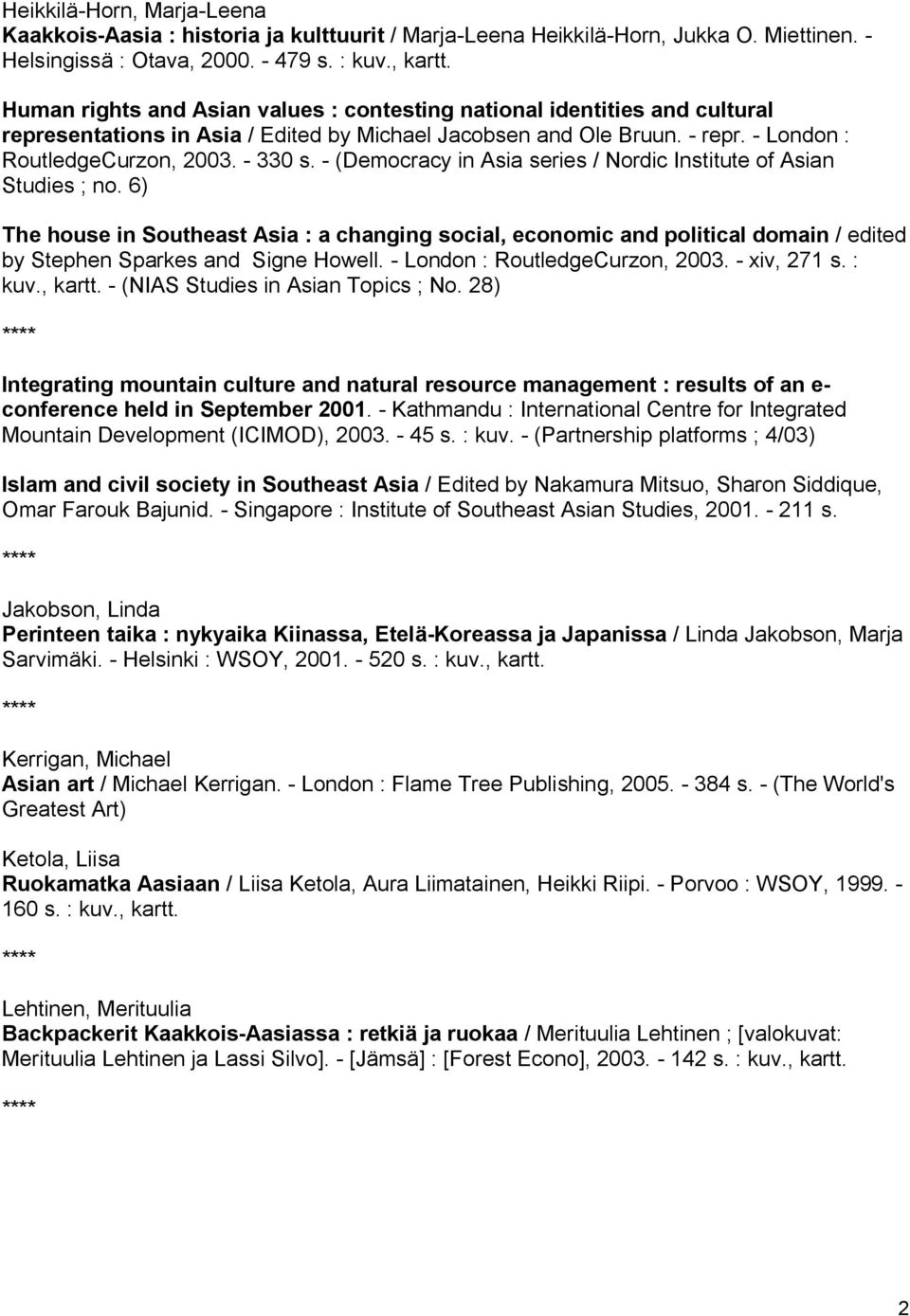 Heikkilä-Horn, Marja-Leena
Kaakkois-Aasia : historia ja kulttuurit / Marja-Leena Heikkilä-Horn, Jukka O. Miettinen. - Helsingissä : Otava, 2000. - 479 s. : kuv., kartt.

Human rights and Asian values : contesting national identities and cultural representations in Asia / Edited by Michael Jacobsen and Ole Bruun. - repr. - London : RoutledgeCurzon, 2003. - 330 s. - (Democracy in Asia series / Nordic Institute of Asian Studies ; no. 6)

The house in Southeast Asia : a changing social, economic and political domain / edited by Stephen Sparkes and Signe Howell. - London : RoutledgeCurzon, 2003. - xiv, 271 s. : kuv., kartt. - (NIAS Studies in Asian Topics ; No. 28)

****

Integrating mountain culture and natural resource management : results of an e-conference held in September 2001. - Kathmandu : International Centre for Integrated Mountain Development (ICIMOD), 2003. - 45 s. : kuv. - (Partnership platforms ; 4/03)

Islam and civil society in Southeast Asia / Edited by Nakamura Mitsuo, Sharon Siddique, Omar Farouk Bajunid. - Singapore : Institute of Southeast Asian Studies, 2001. - 211 s.

****

Jakobson, Linda
Perinteen taika : nykyaika Kiinassa, Etelä-Koreassa ja Japanissa / Linda Jakobson, Marja Sarvimäki. - Helsinki : WSOY, 2001. - 520 s. : kuv., kartt.

****

Kerrigan, Michael
Asian art / Michael Kerrigan. - London : Flame Tree Publishing, 2005. - 384 s. - (The World's Greatest Art)

Ketola, Liisa
Ruokamatka Aasiaan / Liisa Ketola, Aura Liimatainen, Heikki Riipi. - Porvoo : WSOY, 1999. - 160 s. : kuv., kartt.

****

Lehtinen, Merituulia
Backpackerit Kaakkois-Aasiassa : retkiä ja ruokaa / Merituulia Lehtinen ; [valokuvat: Merituulia Lehtinen ja Lassi Silvo]. - [Jämsä] : [Forest Econo], 2003. - 142 s. : kuv., kartt.

****

2